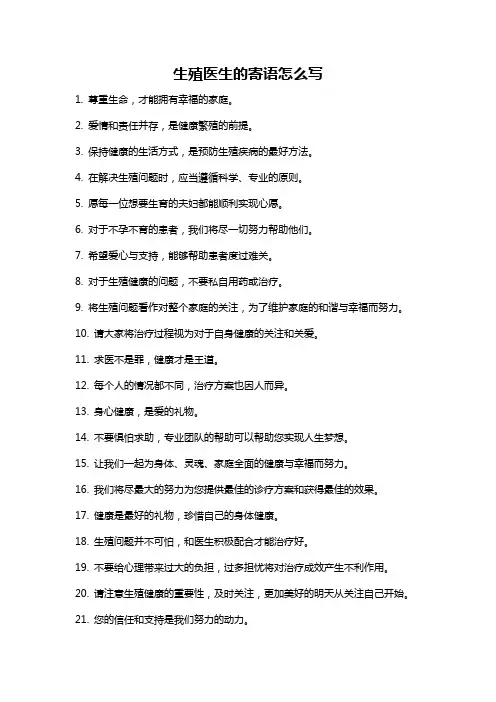 生殖医生的寄语怎么写

1. 尊重生命，才能拥有幸福的家庭。

2. 爱情和责任并存，是健康繁殖的前提。

3. 保持健康的生活方式，是预防生殖疾病的最好方法。

4. 在解决生殖问题时，应当遵循科学、专业的原则。

5. 愿每一位想要生育的夫妇都能顺利实现心愿。

6. 对于不孕不育的患者，我们将尽一切努力帮助他们。

7. 希望爱心与支持，能够帮助患者度过难关。

8. 对于生殖健康的问题，不要私自用药或治疗。

9. 将生殖问题看作对整个家庭的关注，为了维护家庭的和谐与幸福而努力。

10. 请大家将治疗过程视为对于自身健康的关注和关爱。

11. 求医不是罪，健康才是王道。

12. 每个人的情况都不同，治疗方案也因人而异。

13. 身心健康，是爱的礼物。

14. 不要惧怕求助，专业团队的帮助可以帮助您实现人生梦想。

15. 让我们一起为身体、灵魂、家庭全面的健康与幸福而努力。

16. 我们将尽最大的努力为您提供最佳的诊疗方案和获得最佳的效果。

17. 健康是最好的礼物，珍惜自己的身体健康。

18. 生殖问题并不可怕，和医生积极配合才能治疗好。

19. 不要给心理带来过大的负担，过多担忧将对治疗成效产生不利作用。

20. 请注意生殖健康的重要性，及时关注，更加美好的明天从关注自己开始。

21. 您的信任和支持是我们努力的动力。